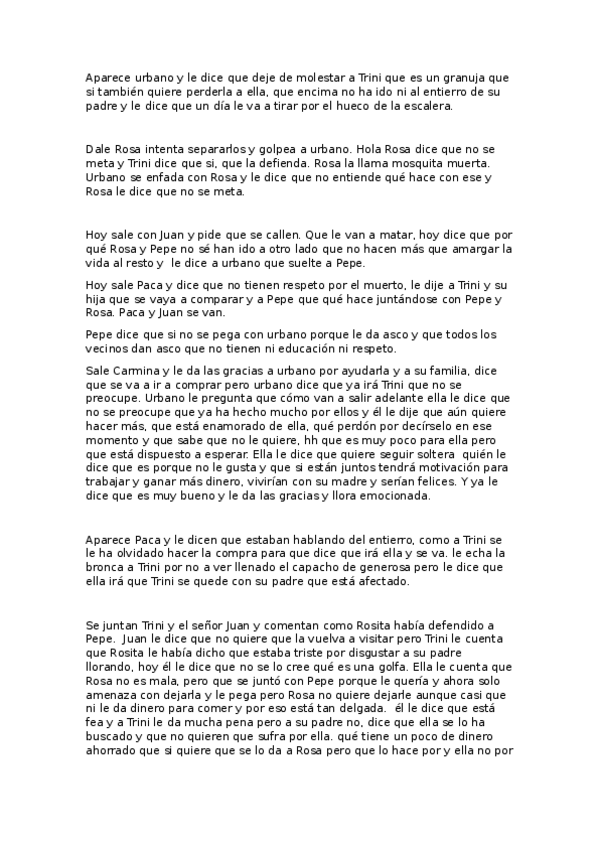 Aparece urbano y le dice que deje de molestar a Trini que es un granuja que si también quiere perderla a ella, que encima no ha ido ni al entierro de su padre y le dice que un día le va a tirar por el hueco de la escalera.

Dale Rosa intenta separarlos y golpea a urbano. Hola Rosa dice que no se meta y Trini dice que si, que la defienda. Rosa la llama mosquita muerta. Urbano se enfada con Rosa y le dice que no entiende qué hace con ese y Rosa le dice que no se meta.

Hoy sale con Juan y pide que se callen. Que le van a matar, hoy dice que por qué Rosa y Pepe no sé han ido a otro lado que no hacen más que amargar la vida al resto y le dice a urbano que suelte a Pepe.

Hoy sale Paca y dice que no tienen respeto por el muerto, le dije a Trini y su hija que se vaya a comparar y a Pepe que qué hace juntándose con Pepe y Rosa. Paca y Juan se van.

Pepe dice que si no se pega con urbano porque le da asco y que todos los vecinos dan asco que no tienen ni educación ni respeto.

Sale Carmina y le da las gracias a urbano por ayudarla y a su familia, dice que se va a ir a comprar pero urbano dice que ya irá Trini que no se preocupe. Urbano le pregunta que cómo van a salir adelante ella le dice que no se preocupe que ya ha hecho mucho por ellos y él le dije que aún quiere hacer más, que está enamorado de ella, qué perdón por decírselo en ese momento y que sabe que no le quiere, hh que es muy poco para ella pero que está dispuesto a esperar. Ella le dice que quiere seguir soltera quién le dice que es porque no le gusta y que si están juntos tendrá motivación para trabajar y ganar más dinero, vivirían con su madre y serían felices. Y ya le dice que es muy bueno y le da las gracias y llora emocionada.

Aparece Paca y le dicen que estaban hablando del entierro, como a Trini se le ha olvidado hacer la compra para que dice que irá ella y se va. le echa la bronca a Trini por no a ver llenado el capacho de generosa pero le dice que ella irá que Trini se quede con su padre que está afectado.

Se juntan Trini y el señor Juan y comentan como Rosita había defendido a Pepe. Juan le dice que no quiere que la vuelva a visitar pero Trini le cuenta que Rosita le había dicho que estaba triste por disgustar a su padre llorando, hoy él le dice que no se lo cree qué es una golfa. Ella le cuenta que Rosa no es mala, pero que se juntó con Pepe porque le quería y ahora solo amenaza con dejarla y le pega pero Rosa no quiere dejarle aunque casi que ni le da dinero para comer y por eso está tan delgada. él le dice que está fea y a Trini le da mucha pena pero a su padre no, dice que ella se lo ha buscado y que no quieren que sufra por ella. qué tiene un poco de dinero ahorrado que si quiere que se lo da a Rosa pero que lo hace por y ella no por